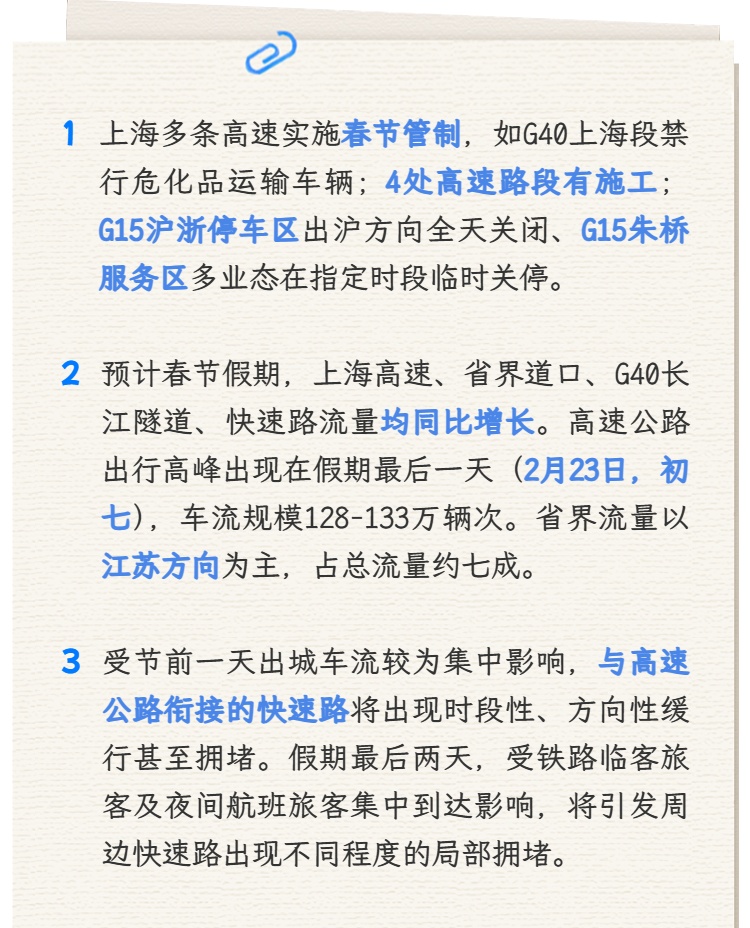 1 上海多条高速实施春节管制，如G40上海段禁行危化品运输车辆；4处高速路段有施工；G15沪浙停车区出沪方向全天关闭、G15朱桥服务区多业态在指定时段临时关停。

2 预计春节假期，上海高速、省界道口、G40长江隧道、快速路流量均同比增长。高速公路出行高峰出现在假期最后一天（2月23日，初七），车流规模128-133万辆次。省界流量以江苏方向为主，占总流量约七成。

3 受节前一天出城车流较为集中影响，与高速公路衔接的快速路将出现时段性、方向性缓行甚至拥堵。假期最后两天，受铁路临客旅客及夜间航班旅客集中到达影响，将引发周边快速路出现不同程度的局部拥堵。